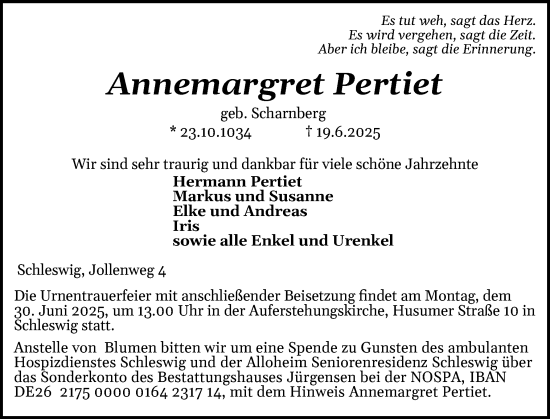 Es tut weh, sagt das Herz.
Es wird vergehen, sagt die Zeit.
Aber ich bleibe, sagt die Erinnerung.

Annemargret Pertiet

geb. Scharnberg

* 23.10.1034 † 19.6.2025

Wir sind sehr traurig und dankbar für viele schöne Jahrzehnte

Hermann Pertiet
Markus und Susanne
Elke und Andreas
Iris
sowie alle Enkel und Urenkel

Schleswig, Jollenweg 4

Die Urnentrauerfeier mit anschließender Beisetzung findet am Montag, dem 30. Juni 2025, um 13.00 Uhr in der Auferstehungskirche, Husumer Straße 10 in Schleswig statt.

Anstelle von Blumen bitten wir um eine Spende zu Gunsten des ambulanten Hospizdienstes Schleswig und der Alloheim Seniorenresidenz Schleswig über das Sonderkonto des Bestattungshauses Jürgensen bei der NOSPA, IBAN DE26 2175 0000 0164 2317 14, mit dem Hinweis Annemargret Pertiet.